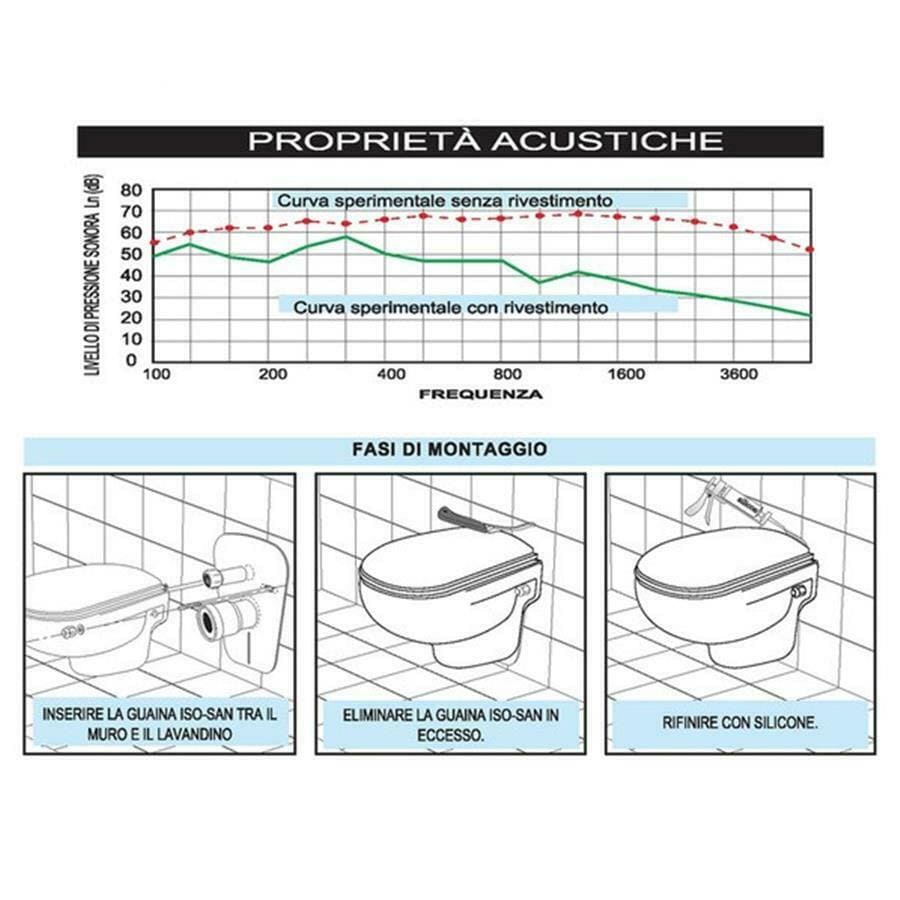 PROPRIETÀ ACUSTICHE

LIVELLO DI PRESSIONE SONORA Ln (dB)

80
70
60
50
40
30
20
10
0

Curva sperimentale senza rivestimento

Curva sperimentale con rivestimento

100 200 400 800 1600 3600

FREQUENZA

FASI DI MONTAGGIO

INSERIRE LA GUAINA ISO-SAN TRA IL MURO E IL LAVANDINO

ELIMINARE LA GUAINA ISO-SAN IN ECCESSO.

RIFINIRE CON SILICONE.